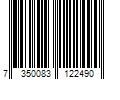 7 350083 122490